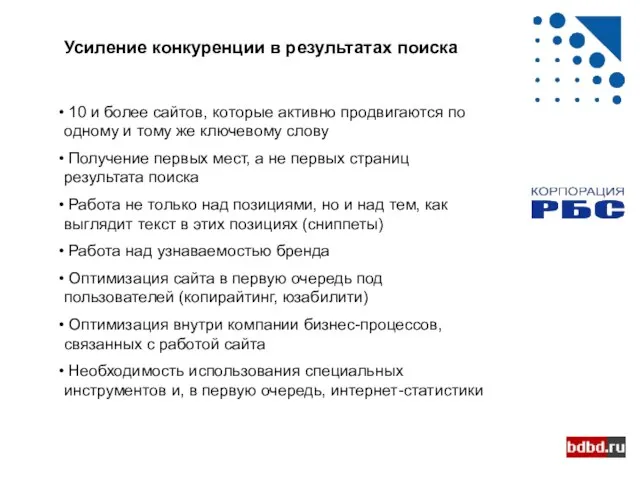 Усиление конкуренции в результатах поиска

• 10 и более сайтов, которые активно продвигаются по одному и тому же ключевому слову

• Получение первых мест, а не первых страниц результата поиска

• Работа не только над позициями, но и над тем, как выглядит текст в этих позициях (сниппеты)

• Работа над узнаваемостью бренда

• Оптимизация сайта в первую очередь под пользователей (копирайтинг, юзабилити)

• Оптимизация внутри компании бизнес-процессов, связанных с работой сайта

• Необходимость использования специальных инструментов и, в первую очередь, интернет-статистики

КОРПОРАЦИЯ
РБС

bdbd.ru